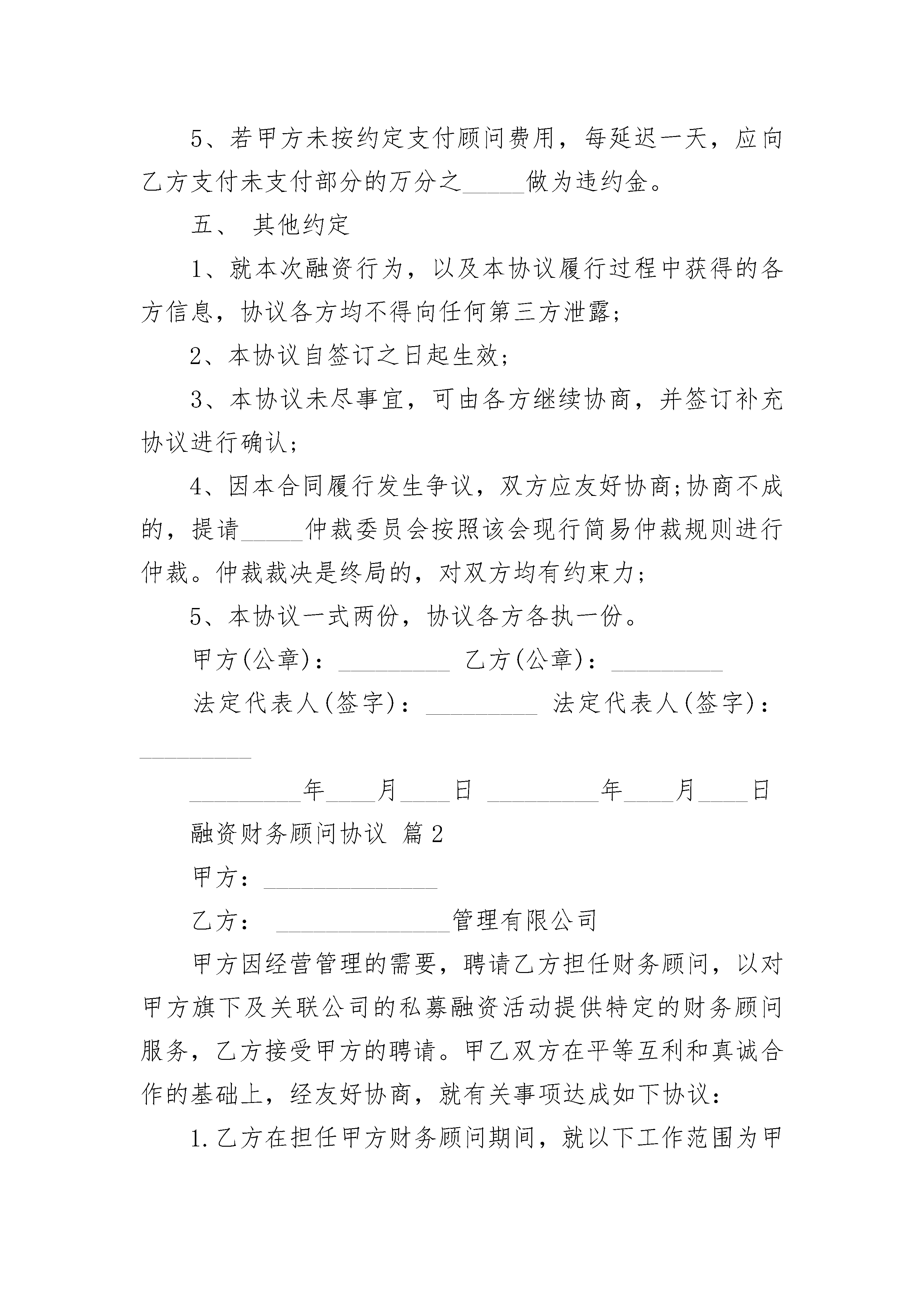 5、若甲方未按约定支付顾问费用，每延迟一天，应向乙方支付未支付部分的万分之_____做为违约金。

五、 其他约定

1、就本次融资行为，以及本协议履行过程中获得的各方信息，协议各方均不得向任何第三方泄露;

2、本协议自签订之日起生效;

3、本协议未尽事宜，可由各方继续协商，并签订补充协议进行确认;

4、因本合同履行发生争议，双方应友好协商;协商不成的，提请_____仲裁委员会按照该会现行简易仲裁规则进行仲裁。仲裁裁决是终局的，对双方均有约束力;

5、本协议一式两份，协议各方各执一份。

甲方(公章)：_________ 乙方(公章)：_________

法定代表人(签字)：_________ 法定代表人(签字)：_________

_________年____月____日 _________年____月____日

融资财务顾问协议 篇2

甲方：______________

乙方： ______________管理有限公司

甲方因经营管理的需要，聘请乙方担任财务顾问，以对甲方旗下及关联公司的私募融资活动提供特定的财务顾问服务，乙方接受甲方的聘请。甲乙双方在平等互利和真诚合作的基础上，经友好协商，就有关事项达成如下协议：

1.乙方在担任甲方财务顾问期间，就以下工作范围为甲